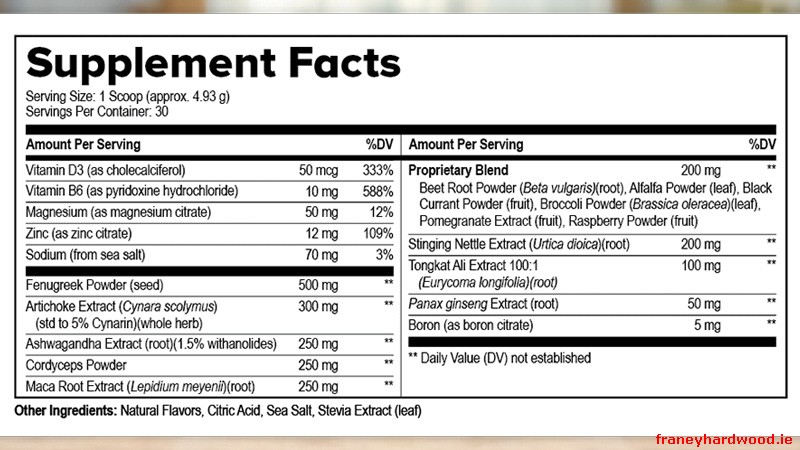 Supplement Facts
Serving Size: 1 Scoop (approx. 4.93 g)
Servings Per Container: 30

| Amount Per Serving | | %DV |
|---|---|---|
| Vitamin D3 (as cholecalciferol) | 50 mcg | 333% |
| Vitamin B6 (as pyridoxine hydrochloride) | 10 mg | 588% |
| Magnesium (as magnesium citrate) | 50 mg | 12% |
| Zinc (as zinc citrate) | 12 mg | 109% |
| Sodium (from sea salt) | 70 mg | 3% |
| Fenugreek Powder (seed) | 500 mg | ** |
| Artichoke Extract (Cynara scolymus) (std to 5% Cynarin)(whole herb) | 300 mg | ** |
| Ashwagandha Extract (root)(1.5% withanolides) | 250 mg | ** |
| Cordyceps Powder | 250 mg | ** |
| Maca Root Extract (Lepidium meyenii)(root) | 250 mg | ** |

| Amount Per Serving | | %DV |
|---|---|---|
| Proprietary Blend Beet Root Powder (Beta vulgaris)(root), Alfalfa Powder (leaf), Black Currant Powder (fruit), Broccoli Powder (Brassica oleracea)(leaf), Pomegranate Extract (fruit), Raspberry Powder (fruit) | 200 mg | ** |
| Stinging Nettle Extract (Urtica dioica)(root) | 200 mg | ** |
| Tongkat Ali Extract 100:1 (Eurycoma longifolia)(root) | 100 mg | ** |
| Panax ginseng Extract (root) | 50 mg | ** |
| Boron (as boron citrate) | 5 mg | ** |

** Daily Value (DV) not established

Other Ingredients: Natural Flavors, Citric Acid, Sea Salt, Stevia Extract (leaf)

franeyhardwood.ie